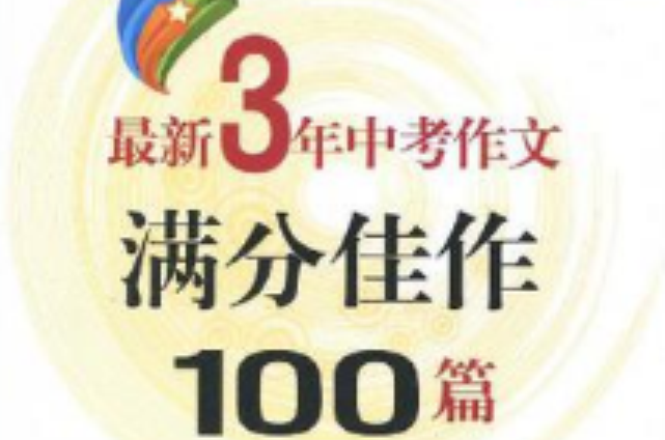 最新3年中考作文

满分佳作

100篇